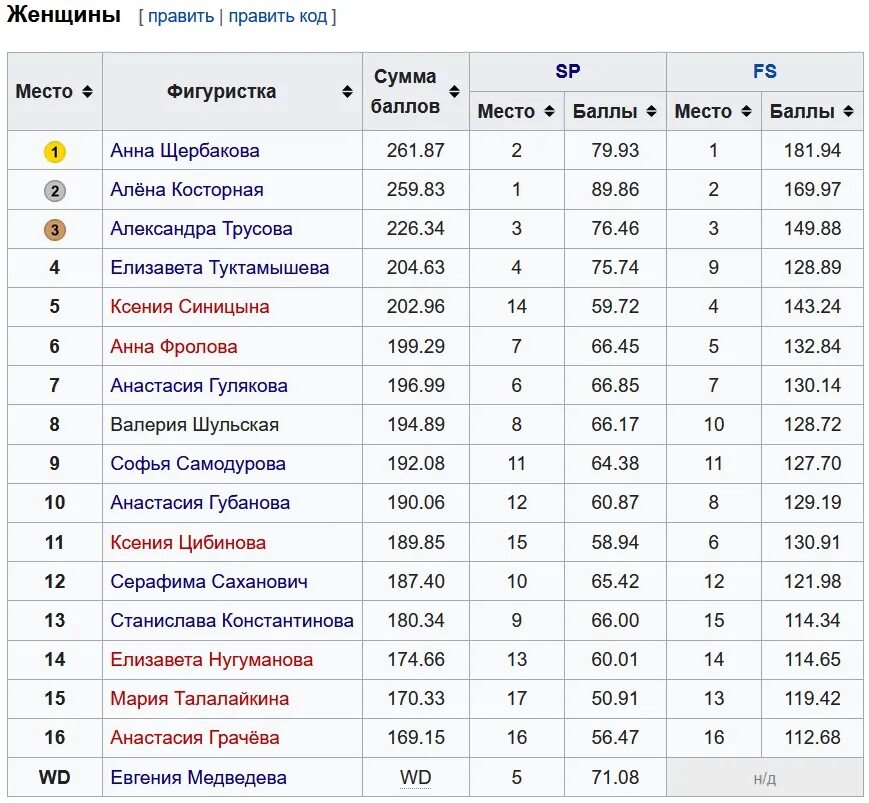 Женщины [ править | править код ]

| Место | Фигуристка | Сумма баллов | SP Место | SP Баллы | FS Место | FS Баллы |
|---|---|---|---|---|---|---|
| 1 | Анна Щербакова | 261.87 | 2 | 79.93 | 1 | 181.94 |
| 2 | Алёна Косторная | 259.83 | 1 | 89.86 | 2 | 169.97 |
| 3 | Александра Трусова | 226.34 | 3 | 76.46 | 3 | 149.88 |
| 4 | Елизавета Туктамышева | 204.63 | 4 | 75.74 | 9 | 128.89 |
| 5 | Ксения Синицына | 202.96 | 14 | 59.72 | 4 | 143.24 |
| 6 | Анна Фролова | 199.29 | 7 | 66.45 | 5 | 132.84 |
| 7 | Анастасия Гулякова | 196.99 | 6 | 66.85 | 7 | 130.14 |
| 8 | Валерия Шульская | 194.89 | 8 | 66.17 | 10 | 128.72 |
| 9 | Софья Самодурова | 192.08 | 11 | 64.38 | 11 | 127.70 |
| 10 | Анастасия Губанова | 190.06 | 12 | 60.87 | 8 | 129.19 |
| 11 | Ксения Цибинова | 189.85 | 15 | 58.94 | 6 | 130.91 |
| 12 | Серафима Саханович | 187.40 | 10 | 65.42 | 12 | 121.98 |
| 13 | Станислава Константинова | 180.34 | 9 | 66.00 | 15 | 114.34 |
| 14 | Елизавета Нугуманова | 174.66 | 13 | 60.01 | 14 | 114.65 |
| 15 | Мария Талалайкина | 170.33 | 17 | 50.91 | 13 | 119.42 |
| 16 | Анастасия Грачёва | 169.15 | 16 | 56.47 | 16 | 112.68 |
| WD | Евгения Медведева | WD | 5 | 71.08 | н/д | |